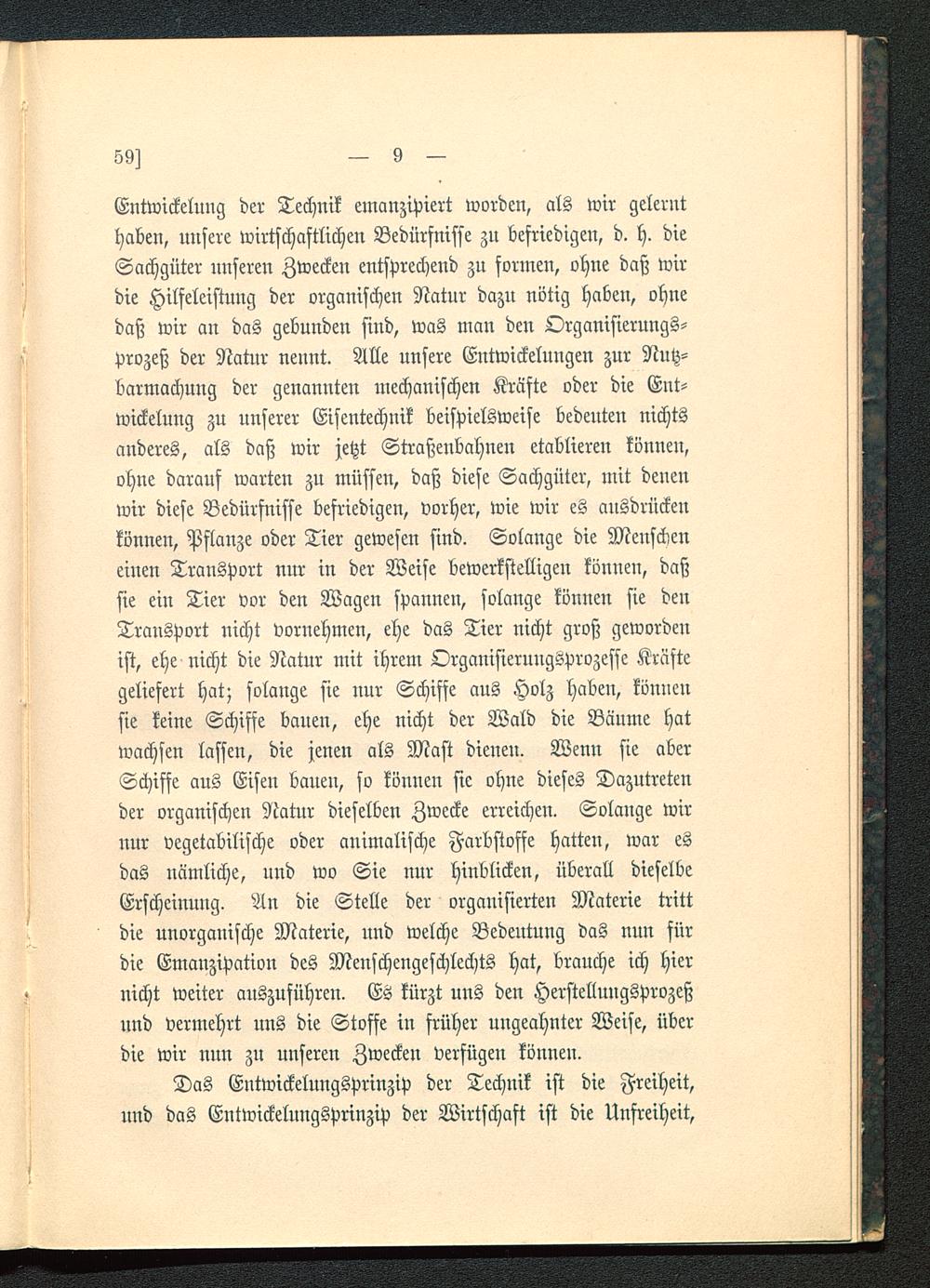 59] — 9 —

Entwickelung der Technik emanzipiert worden, als wir gelernt haben, unsere wirtschaftlichen Bedürfnisse zu befriedigen, d. h. die Sachgüter unseren Zwecken entsprechend zu formen, ohne daß wir die Hilfeleistung der organischen Natur dazu nötig haben, ohne daß wir an das gebunden sind, was man den Organisierungsprozeß der Natur nennt. Alle unsere Entwickelungen zur Nutzbarmachung der genannten mechanischen Kräfte oder die Entwickelung zu unserer Eisentechnik beispielsweise bedeuten nichts anderes, als daß wir jetzt Straßenbahnen etablieren können, ohne darauf warten zu müssen, daß diese Sachgüter, mit denen wir diese Bedürfnisse befriedigen, vorher, wie wir es ausdrücken können, Pflanze oder Tier gewesen sind. Solange die Menschen einen Transport nur in der Weise bewerkstelligen können, daß sie ein Tier vor den Wagen spannen, solange können sie den Transport nicht vornehmen, ehe das Tier nicht groß geworden ist, ehe nicht die Natur mit ihrem Organisierungsprozesse Kräfte geliefert hat; solange sie nur Schiffe aus Holz haben, können sie keine Schiffe bauen, ehe nicht der Wald die Bäume hat wachsen lassen, die jenen als Mast dienen. Wenn sie aber Schiffe aus Eisen bauen, so können sie ohne dieses Dazutreten der organischen Natur dieselben Zwecke erreichen. Solange wir nur vegetabilische oder animalische Farbstoffe hatten, war es das nämliche, und wo Sie nur hinblicken, überall dieselbe Erscheinung. An die Stelle der organisierten Materie tritt die unorganische Materie, und welche Bedeutung das nun für die Emanzipation des Menschengeschlechts hat, brauche ich hier nicht weiter auszuführen. Es kürzt uns den Herstellungsprozeß und vermehrt uns die Stoffe in früher ungeahnter Weise, über die wir nun zu unseren Zwecken verfügen können.

Das Entwickelungsprinzip der Technik ist die Freiheit, und das Entwickelungsprinzip der Wirtschaft ist die Unfreiheit,